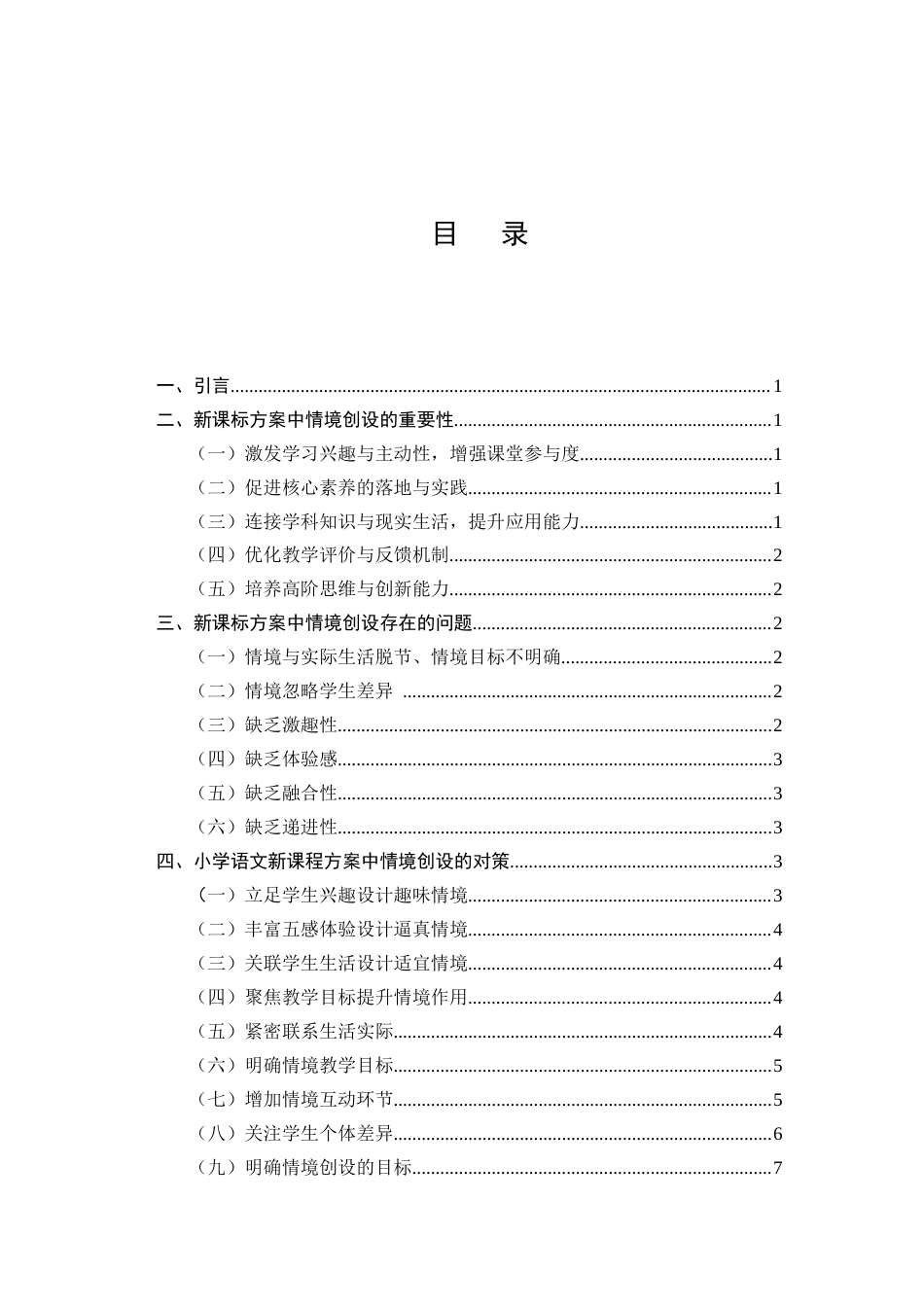 目 录

一、引言 1
二、新课标方案中情境创设的重要性 1
（一）激发学习兴趣与主动性，增强课堂参与度 1
（二）促进核心素养的落地与实践 1
（三）连接学科知识与现实生活，提升应用能力 1
（四）优化教学评价与反馈机制 2
（五）培养高阶思维与创新能力 2
三、新课标方案中情境创设存在的问题 2
（一）情境与实际生活脱节、情境目标不明确 2
（二）情境忽略学生差异 2
（三）缺乏激趣性 2
（四）缺乏体验感 3
（五）缺乏融合性 3
（六）缺乏递进性 3
四、小学语文新课程方案中情境创设的对策 3
（一）立足学生兴趣设计趣味情境 3
（二）丰富五感体验设计逼真情境 4
（三）关联学生生活设计适宜情境 4
（四）聚焦教学目标提升情境作用 4
（五）紧密联系生活实际 4
（六）明确情境教学目标 5
（七）增加情境互动环节 5
（八）关注学生个体差异 6
（九）明确情境创设的目标 7